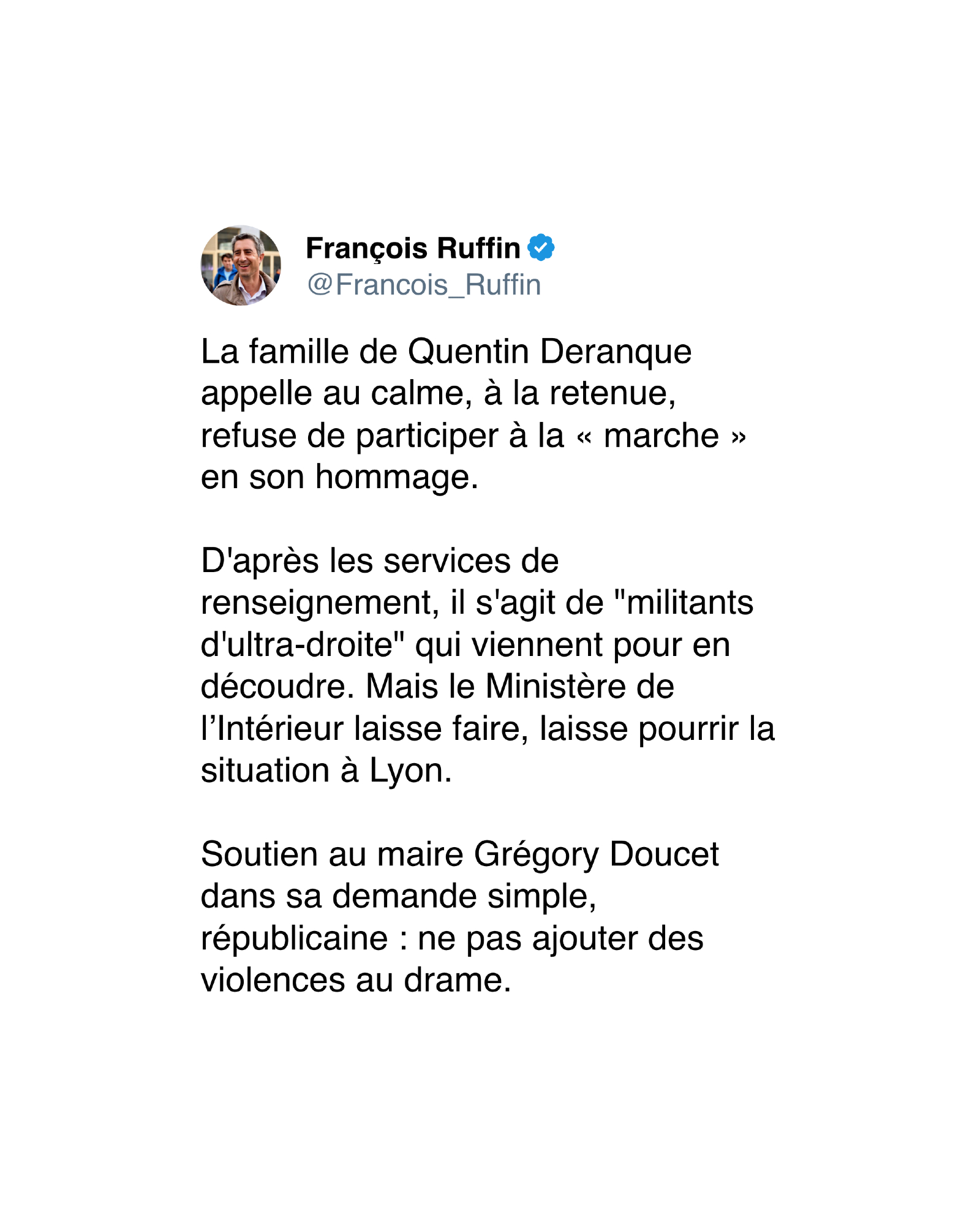 François Ruffin
@Francois_Ruffin

La famille de Quentin Deranque appelle au calme, à la retenue, refuse de participer à la « marche » en son hommage.

D'après les services de renseignement, il s'agit de "militants d'ultra-droite" qui viennent pour en découdre. Mais le Ministère de l’Intérieur laisse faire, laisse pourrir la situation à Lyon.

Soutien au maire Grégory Doucet dans sa demande simple, républicaine : ne pas ajouter des violences au drame.